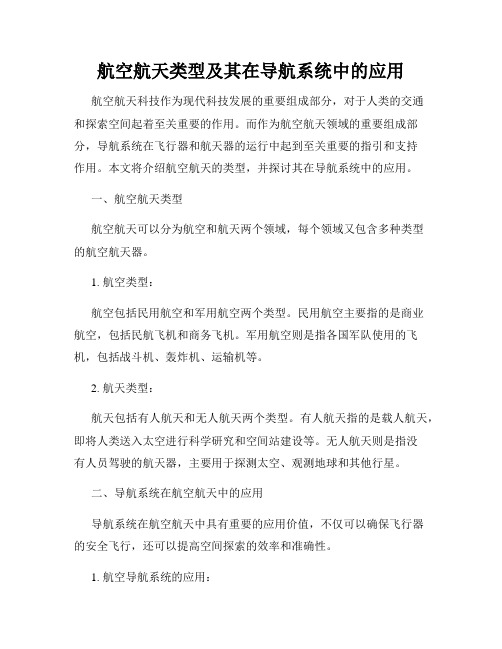 航空航天类型及其在导航系统中的应用

航空航天科技作为现代科技发展的重要组成部分，对于人类的交通和探索空间起着至关重要的作用。而作为航空航天领域的重要组成部分，导航系统在飞行器和航天器的运行中起到至关重要的指引和支持作用。本文将介绍航空航天的类型，并探讨其在导航系统中的应用。

一、航空航天类型

航空航天可以分为航空和航天两个领域，每个领域又包含多种类型的航空航天器。

1. 航空类型：

航空包括民用航空和军用航空两个类型。民用航空主要指的是商业航空，包括民航飞机和商务飞机。军用航空则是指各国军队使用的飞机，包括战斗机、轰炸机、运输机等。

2. 航天类型：

航天包括有人航天和无人航天两个类型。有人航天指的是载人航天，即将人类送入太空进行科学研究和空间站建设等。无人航天则是指没有人员驾驶的航天器，主要用于探测太空、观测地球和其他行星。

二、导航系统在航空航天中的应用

导航系统在航空航天中具有重要的应用价值，不仅可以确保飞行器的安全飞行，还可以提高空间探索的效率和准确性。

1. 航空导航系统的应用：